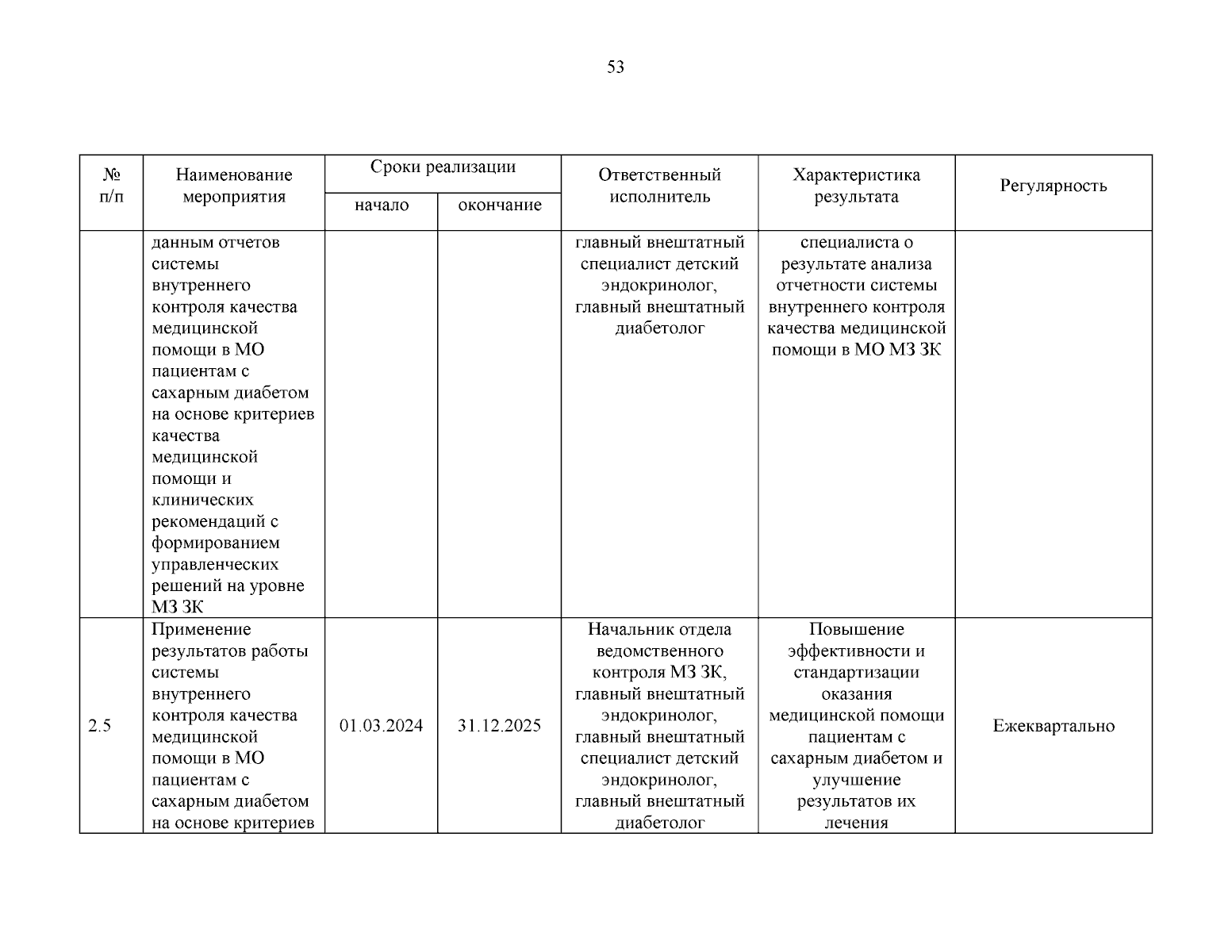 53

| № п/п | Наименование мероприятия | Сроки реализации начало | Сроки реализации окончание | Ответственный исполнитель | Характеристика результата | Регулярность |
|---|---|---|---|---|---|---|
| | данным отчетов системы внутреннего контроля качества медицинской помощи в МО пациентам с сахарным диабетом на основе критериев качества медицинской помощи и клинических рекомендаций с формированием управленческих решений на уровне МЗ ЗК | | | главный внештатный специалист детский эндокринолог, главный внештатный диабетолог | специалиста о результате анализа отчетности системы внутреннего контроля качества медицинской помощи в МО МЗ ЗК | |
| 2.5 | Применение результатов работы системы внутреннего контроля качества медицинской помощи в МО пациентам с сахарным диабетом на основе критериев | 01.03.2024 | 31.12.2025 | Начальник отдела ведомственного контроля МЗ ЗК, главный внештатный эндокринолог, главный внештатный специалист детский эндокринолог, главный внештатный диабетолог | Повышение эффективности и стандартизации оказания медицинской помощи пациентам с сахарным диабетом и улучшение результатов их лечения | Ежеквартально |